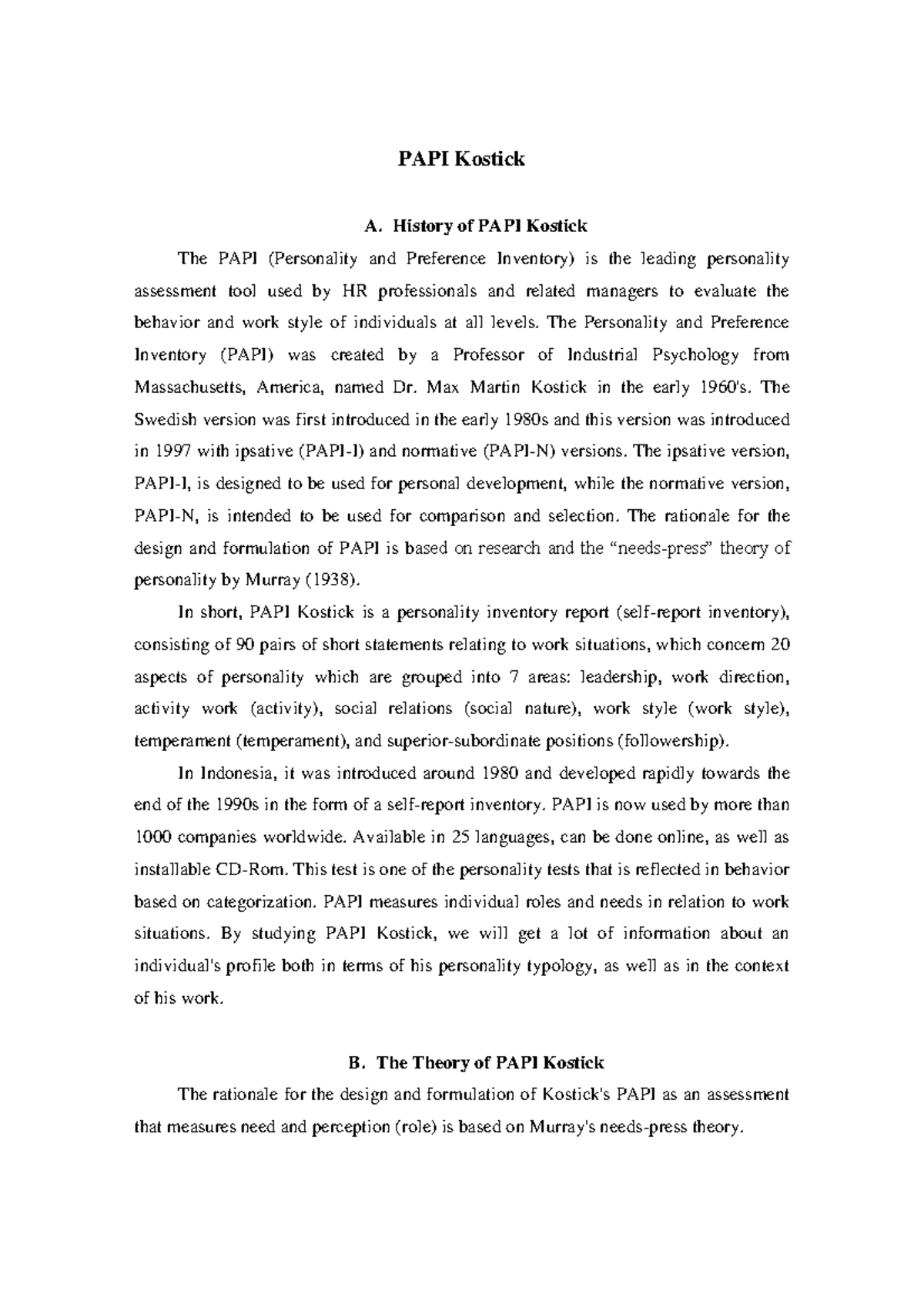 PAPI Kostick

A. History of PAPI Kostick

The PAPI (Personality and Preference Inventory) is the leading personality assessment tool used by HR professionals and related managers to evaluate the behavior and work style of individuals at all levels. The Personality and Preference Inventory (PAPI) was created by a Professor of Industrial Psychology from Massachusetts, America, named Dr. Max Martin Kostick in the early 1960's. The Swedish version was first introduced in the early 1980s and this version was introduced in 1997 with ipsative (PAPI-I) and normative (PAPI-N) versions. The ipsative version, PAPI-I, is designed to be used for personal development, while the normative version, PAPI-N, is intended to be used for comparison and selection. The rationale for the design and formulation of PAPI is based on research and the “needs-press” theory of personality by Murray (1938).

In short, PAPI Kostick is a personality inventory report (self-report inventory), consisting of 90 pairs of short statements relating to work situations, which concern 20 aspects of personality which are grouped into 7 areas: leadership, work direction, activity work (activity), social relations (social nature), work style (work style), temperament (temperament), and superior-subordinate positions (followership).

In Indonesia, it was introduced around 1980 and developed rapidly towards the end of the 1990s in the form of a self-report inventory. PAPI is now used by more than 1000 companies worldwide. Available in 25 languages, can be done online, as well as installable CD-Rom. This test is one of the personality tests that is reflected in behavior based on categorization. PAPI measures individual roles and needs in relation to work situations. By studying PAPI Kostick, we will get a lot of information about an individual's profile both in terms of his personality typology, as well as in the context of his work.

B. The Theory of PAPI Kostick

The rationale for the design and formulation of Kostick's PAPI as an assessment that measures need and perception (role) is based on Murray's needs-press theory.